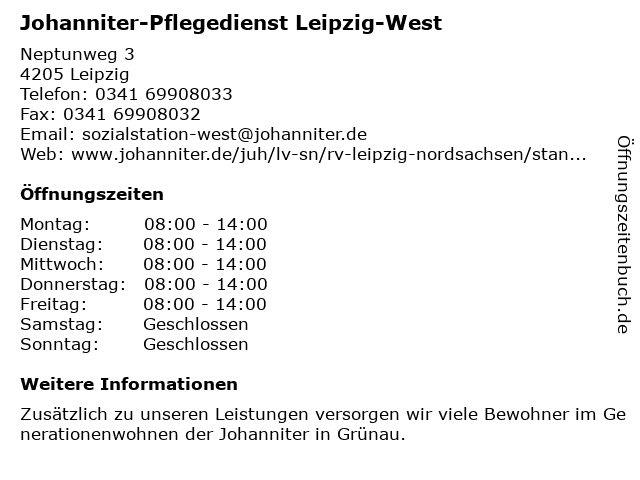 Johanniter-Pflegedienst Leipzig-West

Neptunweg 3
4205 Leipzig
Telefon: 0341 69908033
Fax: 0341 69908032
Email: sozialstation-west@johanniter.de
Web: www.johanniter.de/juh/lv-sn/rv-leipzig-nordsachsen/stan...

Öffnungszeiten

| Montag: | 08:00 - 14:00 |
|---|---|
| Dienstag: | 08:00 - 14:00 |
| Mittwoch: | 08:00 - 14:00 |
| Donnerstag: | 08:00 - 14:00 |
| Freitag: | 08:00 - 14:00 |
| Samstag: | Geschlossen |
| Sonntag: | Geschlossen |

Weitere Informationen

Zusätzlich zu unseren Leistungen versorgen wir viele Bewohner im Generationenwohnen der Johanniter in Grünau.

Öffnungszeitenbuch.de